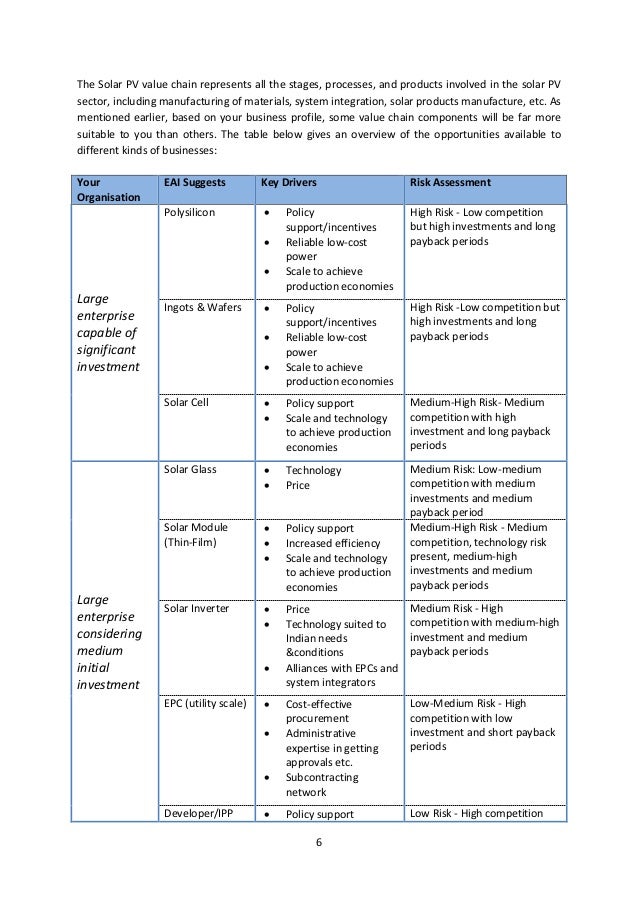 The Solar PV value chain represents all the stages, processes, and products involved in the solar PV sector, including manufacturing of materials, system integration, solar products manufacture, etc. As mentioned earlier, based on your business profile, some value chain components will be far more suitable to you than others. The table below gives an overview of the opportunities available to different kinds of businesses:

| Your Organisation | EAI Suggests | Key Drivers | Risk Assessment |
|---|---|---|---|
| Large enterprise capable of significant investment | Polysilicon | • Policy support/incentives • Reliable low-cost power • Scale to achieve production economies | High Risk - Low competition but high investments and long payback periods |
| | Ingots & Wafers | • Policy support/incentives • Reliable low-cost power • Scale to achieve production economies | High Risk -Low competition but high investments and long payback periods |
| | Solar Cell | • Policy support • Scale and technology to achieve production economies | Medium-High Risk- Medium competition with high investment and long payback periods |
| Large enterprise considering medium initial investment | Solar Glass | • Technology • Price | Medium Risk: Low-medium competition with medium investments and medium payback period |
| | Solar Module (Thin-Film) | • Policy support • Increased efficiency • Scale and technology to achieve production economies | Medium-High Risk - Medium competition, technology risk present, medium-high investments and medium payback periods |
| | Solar Inverter | • Price • Technology suited to Indian needs &conditions • Alliances with EPCs and system integrators | Medium Risk - High competition with medium-high investment and medium payback periods |
| | EPC (utility scale) | • Cost-effective procurement • Administrative expertise in getting approvals etc. • Subcontracting network | Low-Medium Risk - High competition with low investment and short payback periods |
| | Developer/IPP | • Policy support | Low Risk - High competition |

6